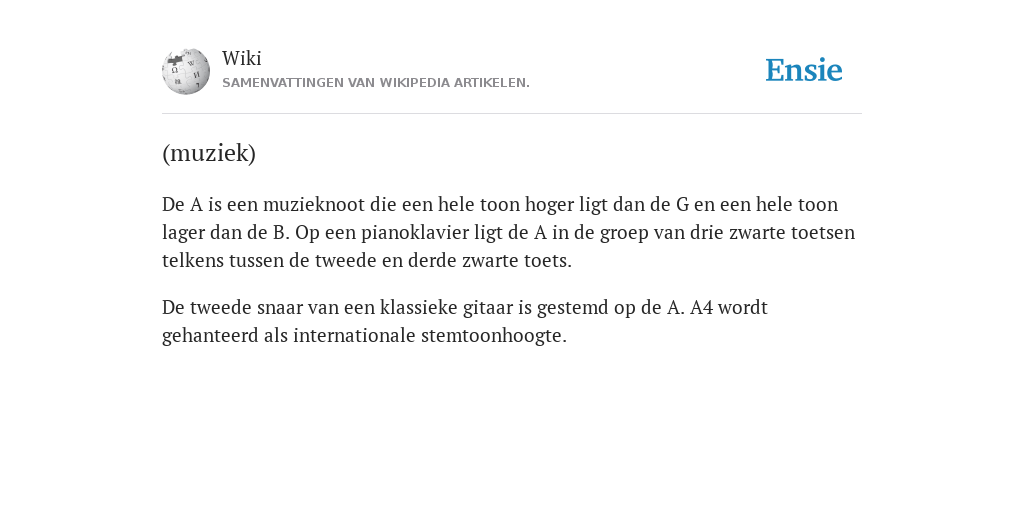 Wiki
SAMENVATTINGEN VAN WIKIPEDIA ARTIKELEN.

Ensie

(muziek)

De A is een muzieknoot die een hele toon hoger ligt dan de G en een hele toon lager dan de B. Op een pianoklavier ligt de A in de groep van drie zwarte toetsen telkens tussen de tweede en derde zwarte toets.

De tweede snaar van een klassieke gitaar is gestemd op de A. A4 wordt gehanteerd als internationale stemtoonhoogte.